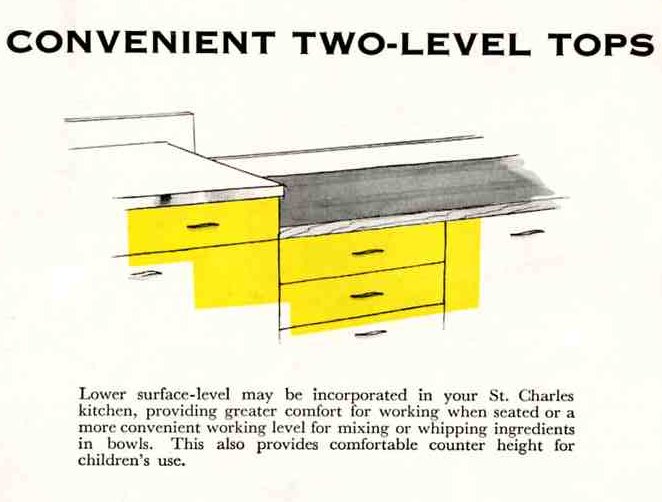 CONVENIENT TWO-LEVEL TOPS

Lower surface-level may be incorporated in your St. Charles kitchen, providing greater comfort for working when seated or a more convenient working level for mixing or whipping ingredients in bowls. This also provides comfortable counter height for children's use.